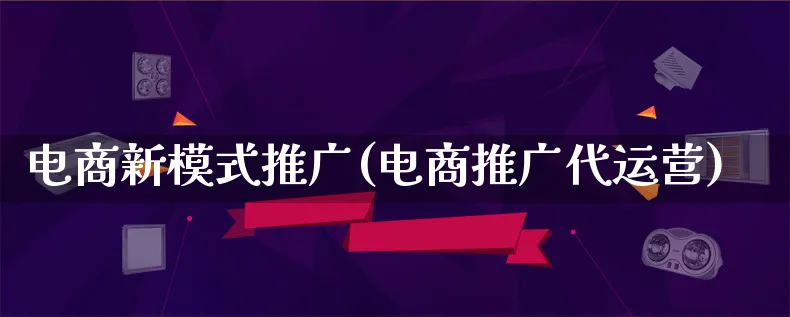 电商新模式推广(电商推广代运营)